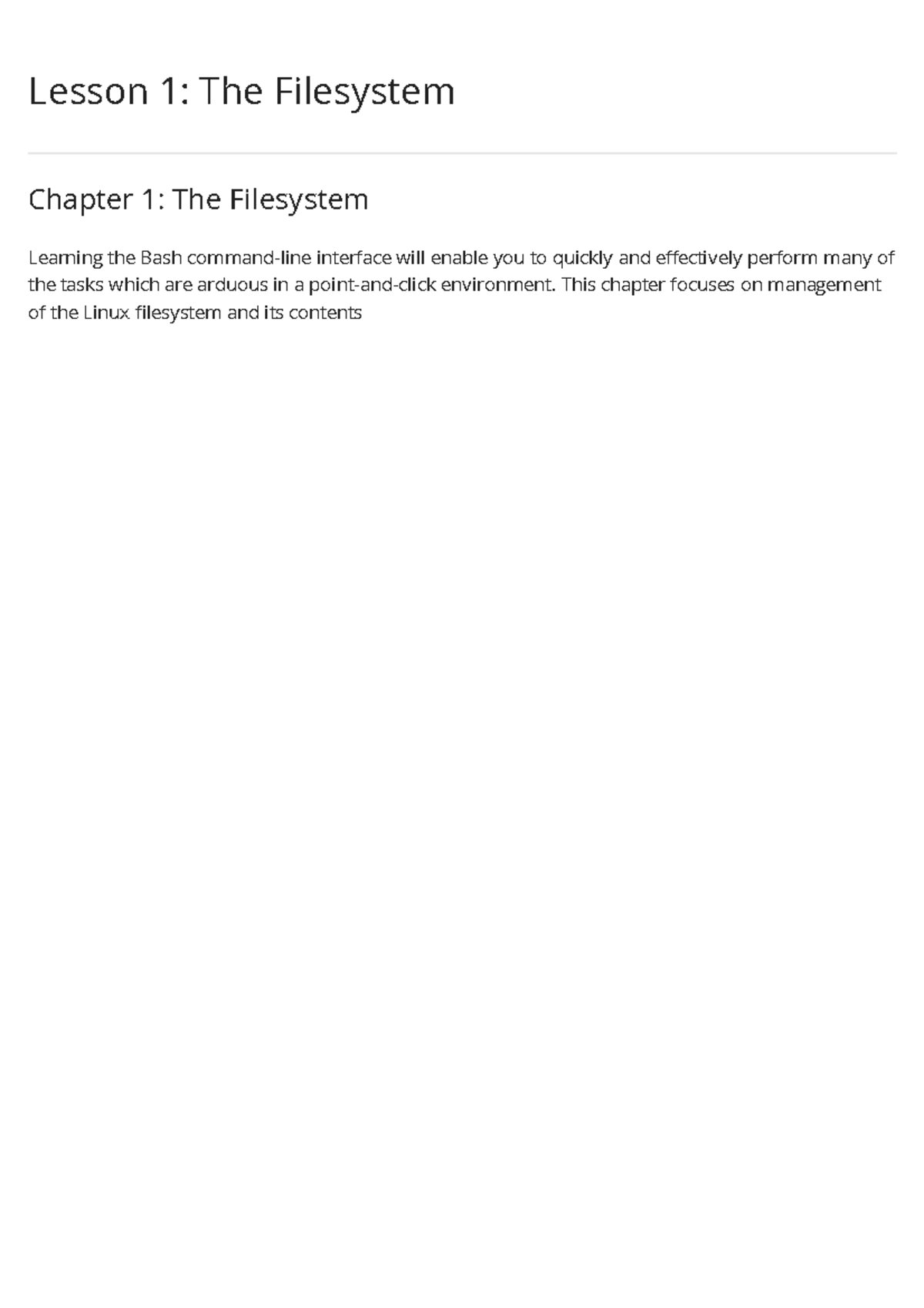 Lesson 1: The Filesystem

Chapter 1: The Filesystem

Learning the Bash command-line interface will enable you to quickly and effectively perform many of the tasks which are arduous in a point-and-click environment. This chapter focuses on management of the Linux filesystem and its contents